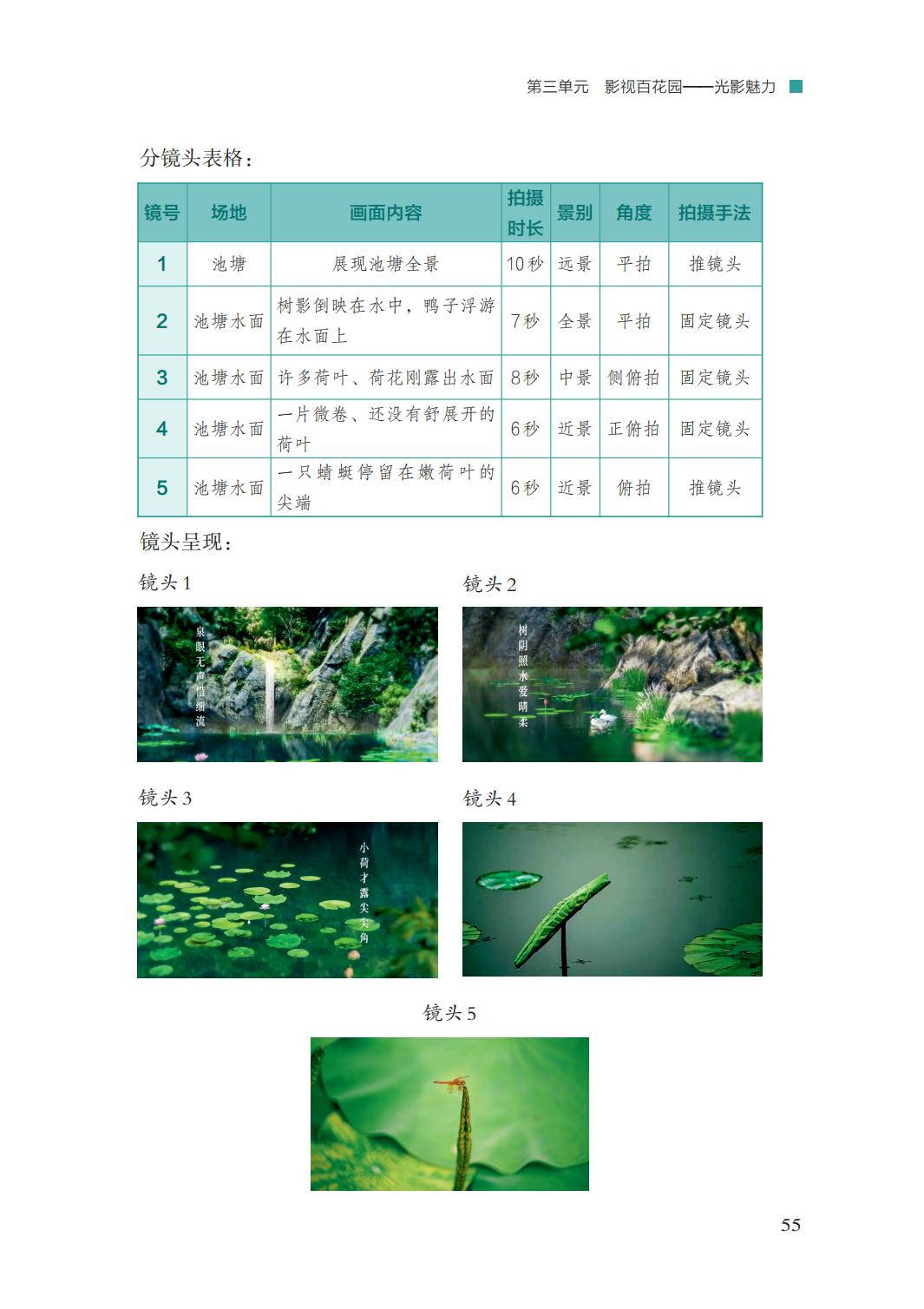 第三单元 影视百花园——光影魅力

分镜头表格：

| 镜号 | 场地 | 画面内容 | 拍摄时长 | 景别 | 角度 | 拍摄手法 |
|---|---|---|---|---|---|---|
| 1 | 池塘 | 展现池塘全景 | 10秒 | 远景 | 平拍 | 推镜头 |
| 2 | 池塘水面 | 树影倒映在水中，鸭子浮游在水面上 | 7秒 | 全景 | 平拍 | 固定镜头 |
| 3 | 池塘水面 | 许多荷叶、荷花刚露出水面 | 8秒 | 中景 | 侧俯拍 | 固定镜头 |
| 4 | 池塘水面 | 一片微卷、还没有舒展开的荷叶 | 6秒 | 近景 | 正俯拍 | 固定镜头 |
| 5 | 池塘水面 | 一只蜻蜓停留在嫩荷叶的尖端 | 6秒 | 近景 | 俯拍 | 推镜头 |

镜头呈现：

镜头1

泉眼无声惜细流

镜头2

树阴照水爱晴柔

镜头3

小荷才露尖尖角

镜头4

镜头5

55